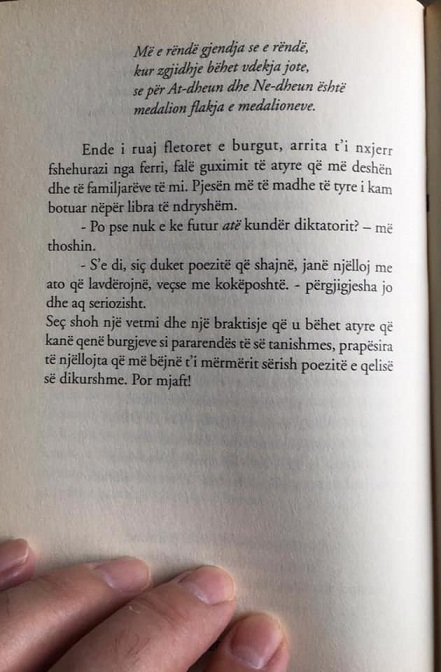 Më e rëndë gjendja se e rëndë,
kur zgjidhje bëhet vdekja jote,
se për At-dheun dhe Ne-dheun është
medalion flakja e medalioneve.

Ende i ruaj fletoret e burgut, arrita t'i nxjerr fshehurazi nga ferri, falë guximit të atyre që më deshën dhe të familjarëve të mi. Pjesën më të madhe të tyre i kam botuar nëpër libra të ndryshëm.

- Po pse nuk e ke futur atë kundër diktatorit? – më thoshin.

- S'e di, siç duket poezitë që shajnë, janë njëlloj me ato që lavdërojnë, veçse me kokëposhtë. - përgjigjesha jo dhe aq seriozisht.

Seç shoh një vetmi dhe një braktisje që u bëhet atyre që kanë qenë burgjeve si pararendës të së tanishmes, prapësira të njëllojta që më bëjnë t'i mërmërit sërish poezitë e qelisë së dikurshme. Por mjaft!